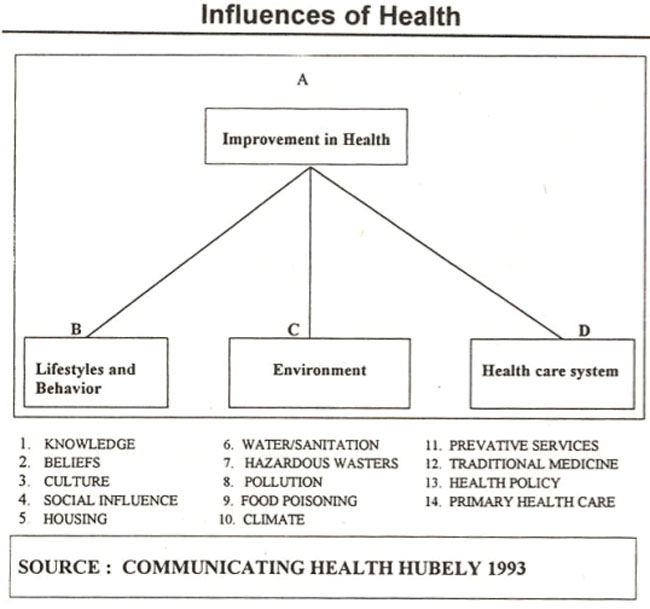 Influences of Health

A

Improvement in Health

B

Lifestyles and Behavior

C

Environment

D

Health care system

1. KNOWLEDGE
2. BELIEFS
3. CULTURE
4. SOCIAL INFLUENCE
5. HOUSING

6. WATER/SANITATION
7. HAZARDOUS WASTERS
8. POLLUTION
9. FOOD POISONING
10. CLIMATE

11. PREVATIVE SERVICES
12. TRADITIONAL MEDICINE
13. HEALTH POLICY
14. PRIMARY HEALTH CARE

SOURCE : COMMUNICATING HEALTH HUBELY 1993